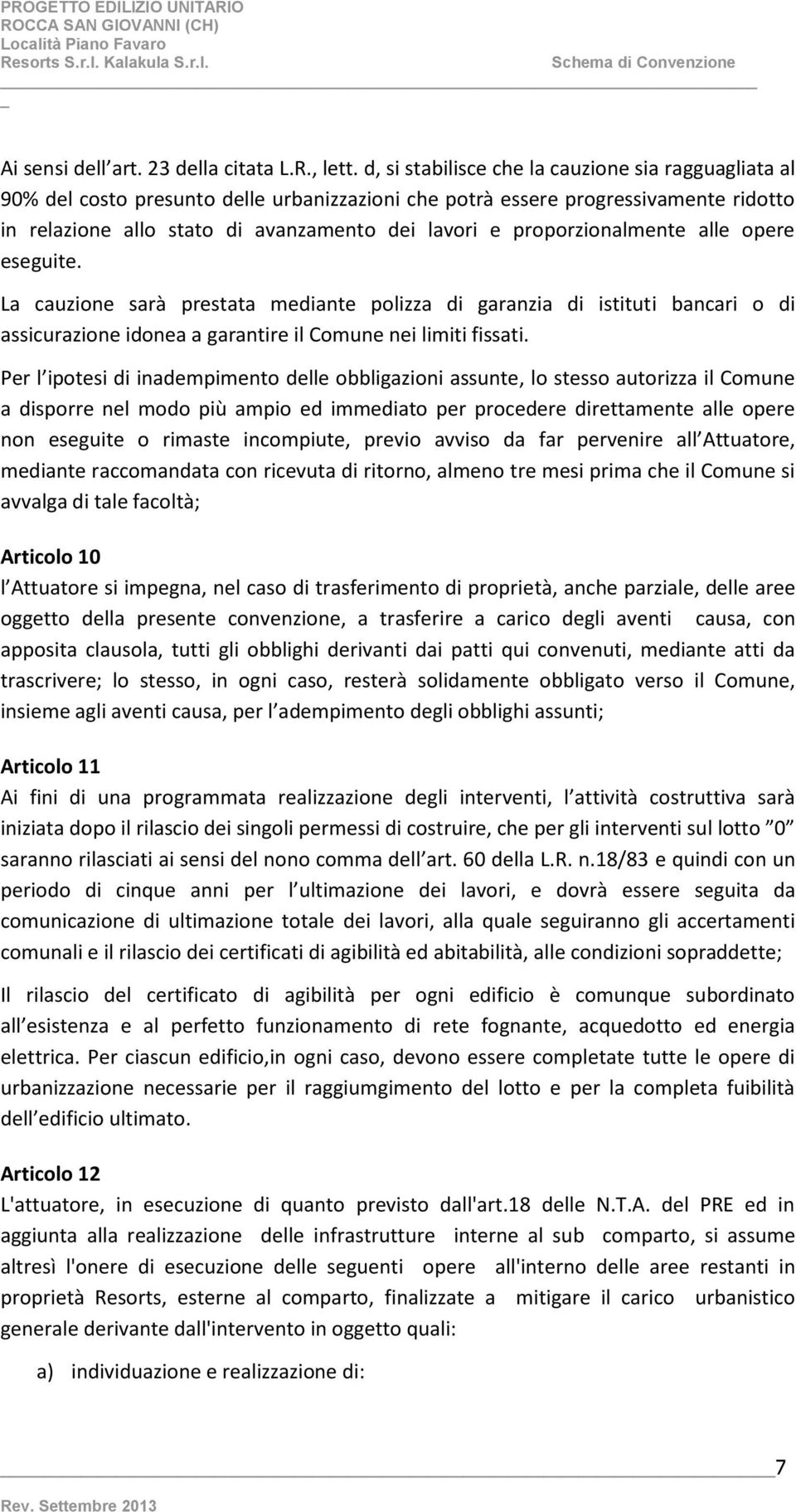 PROGETTO EDILIZIO UNITARIO
ROCCA SAN GIOVANNI (CH)
Località Piano Favaro
Resorts S.r.l. Kalakula S.r.l. Schema di Convenzione

Ai sensi dell art. 23 della citata L.R., lett. d, si stabilisce che la cauzione sia ragguagliata al 90% del costo presunto delle urbanizzazioni che potrà essere progressivamente ridotto in relazione allo stato di avanzamento dei lavori e proporzionalmente alle opere eseguite.

La cauzione sarà prestata mediante polizza di garanzia di istituti bancari o di assicurazione idonea a garantire il Comune nei limiti fissati.

Per l ipotesi di inadempimento delle obbligazioni assunte, lo stesso autorizza il Comune a disporre nel modo più ampio ed immediato per procedere direttamente alle opere non eseguite o rimaste incompiute, previo avviso da far pervenire all Attuatore, mediante raccomandata con ricevuta di ritorno, almeno tre mesi prima che il Comune si avvalga di tale facoltà;

Articolo 10
l Attuatore si impegna, nel caso di trasferimento di proprietà, anche parziale, delle aree oggetto della presente convenzione, a trasferire a carico degli aventi causa, con apposita clausola, tutti gli obblighi derivanti dai patti qui convenuti, mediante atti da trascrivere; lo stesso, in ogni caso, resterà solidamente obbligato verso il Comune, insieme agli aventi causa, per l adempimento degli obblighi assunti;

Articolo 11
Ai fini di una programmata realizzazione degli interventi, l attività costruttiva sarà iniziata dopo il rilascio dei singoli permessi di costruire, che per gli interventi sul lotto 0 saranno rilasciati ai sensi del nono comma dell art. 60 della L.R. n.18/83 e quindi con un periodo di cinque anni per l ultimazione dei lavori, e dovrà essere seguita da comunicazione di ultimazione totale dei lavori, alla quale seguiranno gli accertamenti comunali e il rilascio dei certificati di agibilità ed abitabilità, alle condizioni sopraddette;

Il rilascio del certificato di agibilità per ogni edificio è comunque subordinato all esistenza e al perfetto funzionamento di rete fognante, acquedotto ed energia elettrica. Per ciascun edificio,in ogni caso, devono essere completate tutte le opere di urbanizzazione necessarie per il raggiumgimento del lotto e per la completa fuibilità dell edificio ultimato.

Articolo 12
L'attuatore, in esecuzione di quanto previsto dall'art.18 delle N.T.A. del PRE ed in aggiunta alla realizzazione delle infrastrutture interne al sub comparto, si assume altresì l'onere di esecuzione delle seguenti opere all'interno delle aree restanti in proprietà Resorts, esterne al comparto, finalizzate a mitigare il carico urbanistico generale derivante dall'intervento in oggetto quali:

a) individuazione e realizzazione di:

7
Rev. Settembre 2013